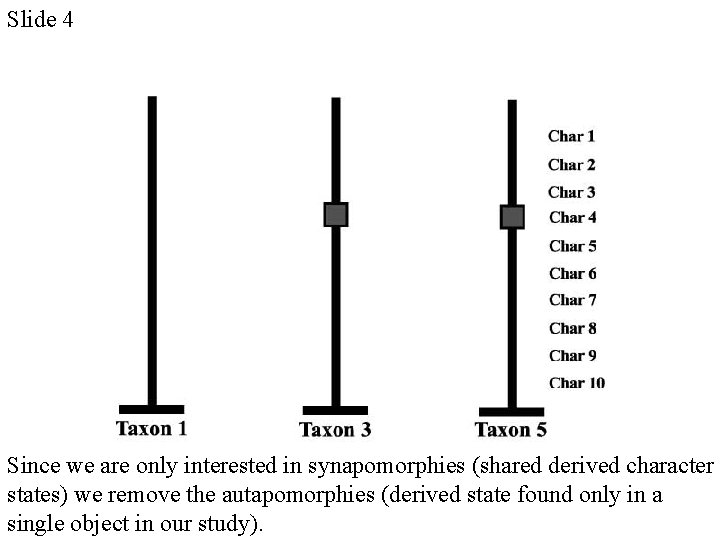 Slide 4

Char 1
Char 2
Char 3
Char 4
Char 5
Char 6
Char 7
Char 8
Char 9
Char 10

Taxon 1
Taxon 3
Taxon 5

Since we are only interested in synapomorphies (shared derived character states) we remove the autapomorphies (derived state found only in a single object in our study).